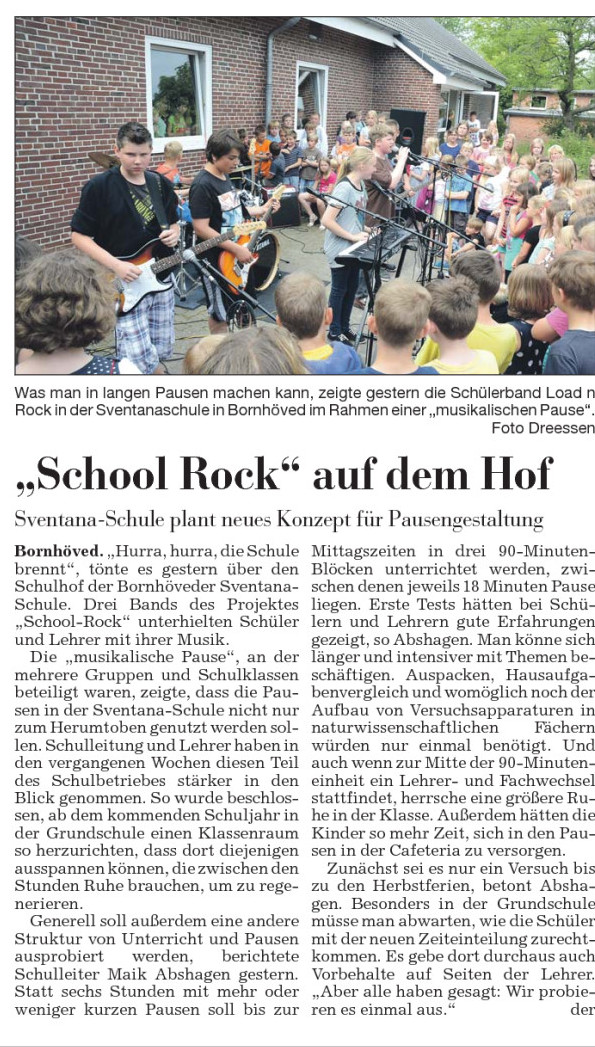 Was man in langen Pausen machen kann, zeigte gestern die Schülerband Load n Rock in der Sventanaschule in Bornhöved im Rahmen einer „musikalischen Pause“. Foto Dreessen

„School Rock“ auf dem Hof

Sventana-Schule plant neues Konzept für Pausengestaltung

Bornhöved. „Hurra, hurra, die Schule brennt“, tönte es gestern über den Schulhof der Bornhöveder Sventana-Schule. Drei Bands des Projektes „School-Rock“ unterhielten Schüler und Lehrer mit ihrer Musik.

Die „musikalische Pause“, an der mehrere Gruppen und Schulklassen beteiligt waren, zeigte, dass die Pausen in der Sventana-Schule nicht nur zum Herumtoben genutzt werden sollen. Schulleitung und Lehrer haben in den vergangenen Wochen diesen Teil des Schulbetriebes stärker in den Blick genommen. So wurde beschlossen, ab dem kommenden Schuljahr in der Grundschule einen Klassenraum so herzurichten, dass dort diejenigen ausspannen können, die zwischen den Stunden Ruhe brauchen, um zu regenerieren.

Generell soll außerdem eine andere Struktur von Unterricht und Pausen ausprobiert werden, berichtete Schulleiter Maik Abshagen gestern. Statt sechs Stunden mit mehr oder weniger kurzen Pausen soll bis zur Mittagszeiten in drei 90-Minuten-Blöcken unterrichtet werden, zwischen denen jeweils 18 Minuten Pause liegen. Erste Tests hätten bei Schülern und Lehrern gute Erfahrungen gezeigt, so Abshagen. Man könne sich länger und intensiver mit Themen beschäftigen. Auspacken, Hausaufgabenvergleich und womöglich noch der Aufbau von Versuchsapparaturen in naturwissenschaftlichen Fächern würden nur einmal benötigt. Und auch wenn zur Mitte der 90-Minuteneinheit ein Lehrer- und Fachwechsel stattfindet, herrsche eine größere Ruhe in der Klasse. Außerdem hätten die Kinder so mehr Zeit, sich in den Pausen in der Cafeteria zu versorgen.

Zunächst sei es nur ein Versuch bis zu den Herbstferien, betont Abshagen. Besonders in der Grundschule müsse man abwarten, wie die Schüler mit der neuen Zeiteinteilung zurechtkommen. Es gebe dort durchaus auch Vorbehalte auf Seiten der Lehrer. „Aber alle haben gesagt: Wir probieren es einmal aus.“ der